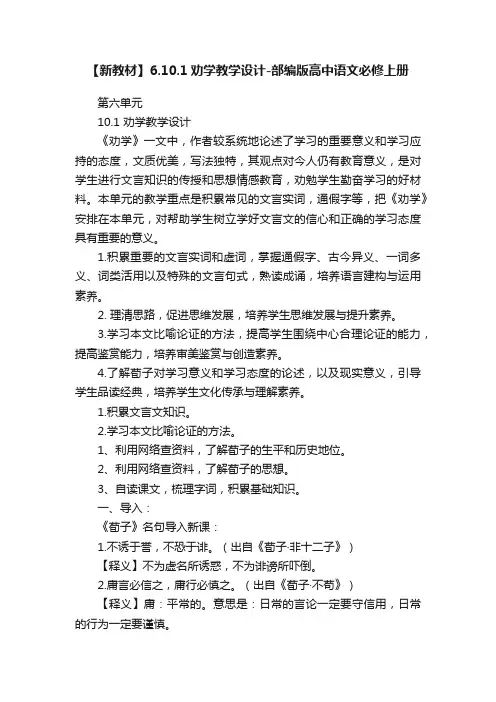 【新教材】6.10.1 劝学教学设计-部编版高中语文必修上册

第六单元

10.1 劝学教学设计

《劝学》一文中，作者较系统地论述了学习的重要意义和学习应持的态度，文质优美，写法独特，其观点对今人仍有教育意义，是对学生进行文言知识的传授和思想情感教育，劝勉学生勤奋学习的好材料。本单元的教学重点是积累常见的文言实词，通假字等，把《劝学》安排在本单元，对帮助学生树立学好文言文的信心和正确的学习态度具有重要的意义。

1.积累重要的文言实词和虚词，掌握通假字、古今异义、一词多义、词类活用以及特殊的文言句式，熟读成诵，培养语言建构与运用素养。

2. 理清思路，促进思维发展，培养学生思维发展与提升素养。

3.学习本文比喻论证的方法，提高学生围绕中心合理论证的能力，提高鉴赏能力，培养审美鉴赏与创造素养。

4.了解荀子对学习意义和学习态度的论述，以及现实意义，引导学生品读经典，培养学生文化传承与理解素养。

1.积累文言文知识。

2.学习本文比喻论证的方法。

1、利用网络查资料，了解荀子的生平和历史地位。

2、利用网络查资料，了解荀子的思想。

3、自读课文，梳理字词，积累基础知识。

一、导入：

《荀子》名句导入新课：

1.不诱于誉，不恐于诽。（出自《荀子·非十二子》）

【释义】不为虚名所诱惑，不为诽谤所吓倒。

2.庸言必信之，庸行必慎之。（出自《荀子·不苟》）

【释义】庸：平常的。意思是：日常的言论一定要守信用，日常的行为一定要谨慎。